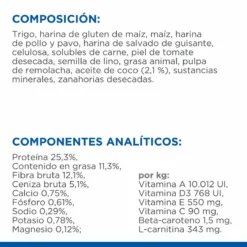 COMPOSICIÓN:

Trigo, harina de gluten de maíz, maíz, harina de pollo y pavo, harina de salvado de guisante, celulosa, solubles de carne, piel de tomate desecada, semilla de lino, grasa animal, pulpa de remolacha, aceite de coco (2,1 %), sustancias minerales, zanahorias desecadas.

COMPONENTES ANALÍTICOS:

Proteína 25,3%,
Contenido en grasa 11,3%,
Fibra bruta 12,1%,
Ceniza bruta 5,1%,
Calcio 0,75%,
Fósforo 0,61%,
Sodio 0,29%,
Potasio 0,78%,
Magnesio 0,12%;

por kg:
Vitamina A 10.012 UI,
Vitamina D3 768 UI,
Vitamina E 550 mg,
Vitamina C 90 mg,
Beta-caroteno 1,5 mg,
L-carnitina 343 mg.